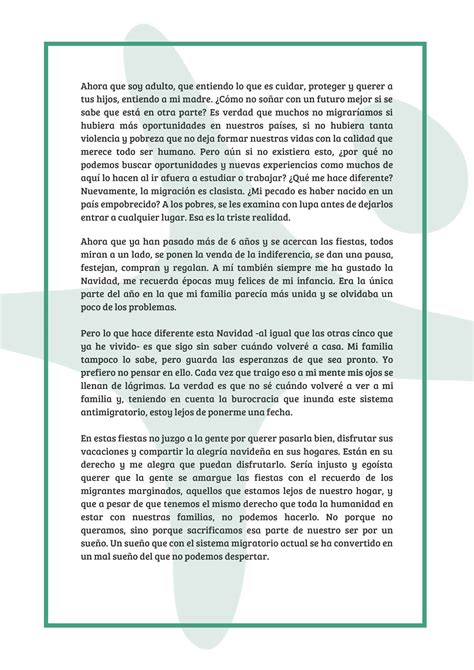 Ahora que soy adulto, que entiendo lo que es cuidar, proteger y querer a tus hijos, entiendo a mi madre. ¿Cómo no soñar con un futuro mejor si se sabe que está en otra parte? Es verdad que muchos no migraríamos si hubiera más oportunidades en nuestros países, si no hubiera tanta violencia y pobreza que no deja formar nuestras vidas con la calidad que merece todo ser humano. Pero aún si no existiera esto, ¿por qué no podemos buscar oportunidades y nuevas experiencias como muchos de aquí lo hacen al ir afuera a estudiar o trabajar? ¿Qué me hace diferente? Nuevamente, la migración es clasista. ¿Mi pecado es haber nacido en un país empobrecido? A los pobres, se les examina con lupa antes de dejarlos entrar a cualquier lugar. Esa es la triste realidad.

Ahora que ya han pasado más de 6 años y se acercan las fiestas, todos miran a un lado, se ponen la venda de la indiferencia, se dan una pausa, festejan, compran y regalan. A mí también siempre me ha gustado la Navidad, me recuerda épocas muy felices de mi infancia. Era la única parte del año en la que mi familia parecía más unida y se olvidaba un poco de los problemas.

Pero lo que hace diferente esta Navidad -al igual que las otras cinco que ya he vivido- es que sigo sin saber cuándo volveré a casa. Mi familia tampoco lo sabe, pero guarda las esperanzas de que sea pronto. Yo prefiero no pensar en ello. Cada vez que traigo eso a mi mente mis ojos se llenan de lágrimas. La verdad es que no sé cuándo volveré a ver a mi familia y, teniendo en cuenta la burocracia que inunda este sistema antimigratorio, estoy lejos de ponerme una fecha.

En estas fiestas no juzgo a la gente por querer pasarla bien, disfrutar sus vacaciones y compartir la alegría navideña en sus hogares. Están en su derecho y me alegra que puedan disfrutarlo. Sería injusto y egoísta querer que la gente se amargue las fiestas con el recuerdo de los migrantes marginados, aquellos que estamos lejos de nuestro hogar, y que a pesar de que tenemos el mismo derecho que toda la humanidad en estar con nuestras familias, no podemos hacerlo. No porque no queramos, sino porque sacrificamos esa parte de nuestro ser por un sueño. Un sueño que con el sistema migratorio actual se ha convertido en un mal sueño del que no podemos despertar.